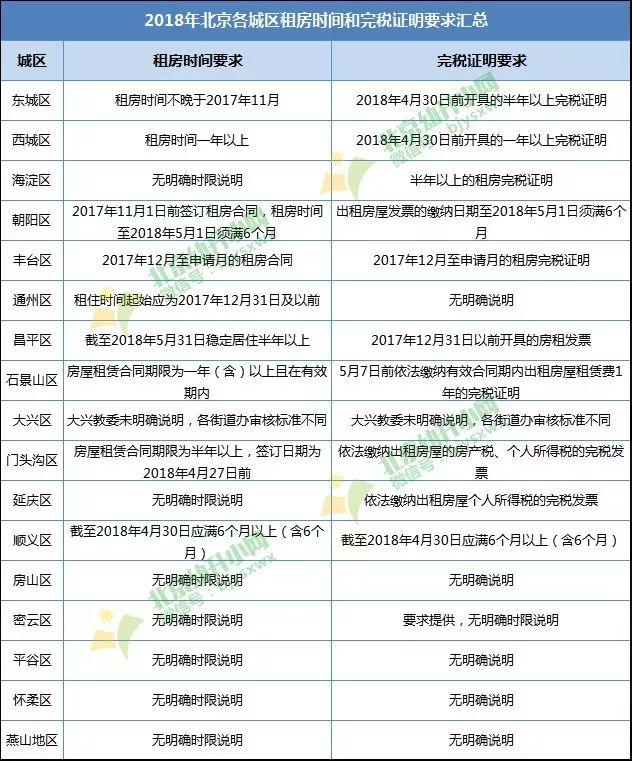 2018年北京各城区租房时间和完税证明要求汇总

| 城区 | 租房时间要求 | 完税证明要求 |
|---|---|---|
| 东城区 | 租房时间不晚于2017年11月 | 2018年4月30日前开具的半年以上完税证明 |
| 西城区 | 租房时间一年以上 | 2018年4月30日前开具的一年以上完税证明 |
| 海淀区 | 无明确时限说明 | 半年以上的租房完税证明 |
| 朝阳区 | 2017年11月1日前签订租房合同，租房时间至2018年5月1日须满6个月 | 出租房屋发票的缴纳日期至2018年5月1日须满6个月 |
| 丰台区 | 2017年12月至申请月的租房合同 | 2017年12月至申请月的租房完税证明 |
| 通州区 | 租住时间起始应为2017年12月31日及以前 | 无明确说明 |
| 昌平区 | 截至2018年5月31日稳定居住半年以上 | 2017年12月31日以前开具的房租发票 |
| 石景山区 | 房屋租赁合同期限为一年（含）以上且在有效期内 | 5月7日前依法缴纳有效合同期内出租房屋租赁费1年的完税证明 |
| 大兴区 | 大兴教委未明确说明，各街道办审核标准不同 | 大兴教委未明确说明，各街道办审核标准不同 |
| 门头沟区 | 房屋租赁合同期限为半年以上，签订日期为2018年4月27日前 | 依法缴纳出租房屋的房产税、个人所得税的完税发票 |
| 延庆区 | 无明确时限说明 | 依法缴纳出租房屋个人所得税的完税发票 |
| 顺义区 | 截至2018年4月30日应满6个月以上（含6个月） | 截至2018年4月30日应满6个月以上（含6个月） |
| 房山区 | 无明确时限说明 | 无明确说明 |
| 密云区 | 无明确时限说明 | 要求提供，无明确时限说明 |
| 平谷区 | 无明确时限说明 | 无明确说明 |
| 怀柔区 | 无明确时限说明 | 无明确说明 |
| 燕山地区 | 无明确时限说明 | 无明确说明 |

北京幼升小网
微信号：bjysxwx